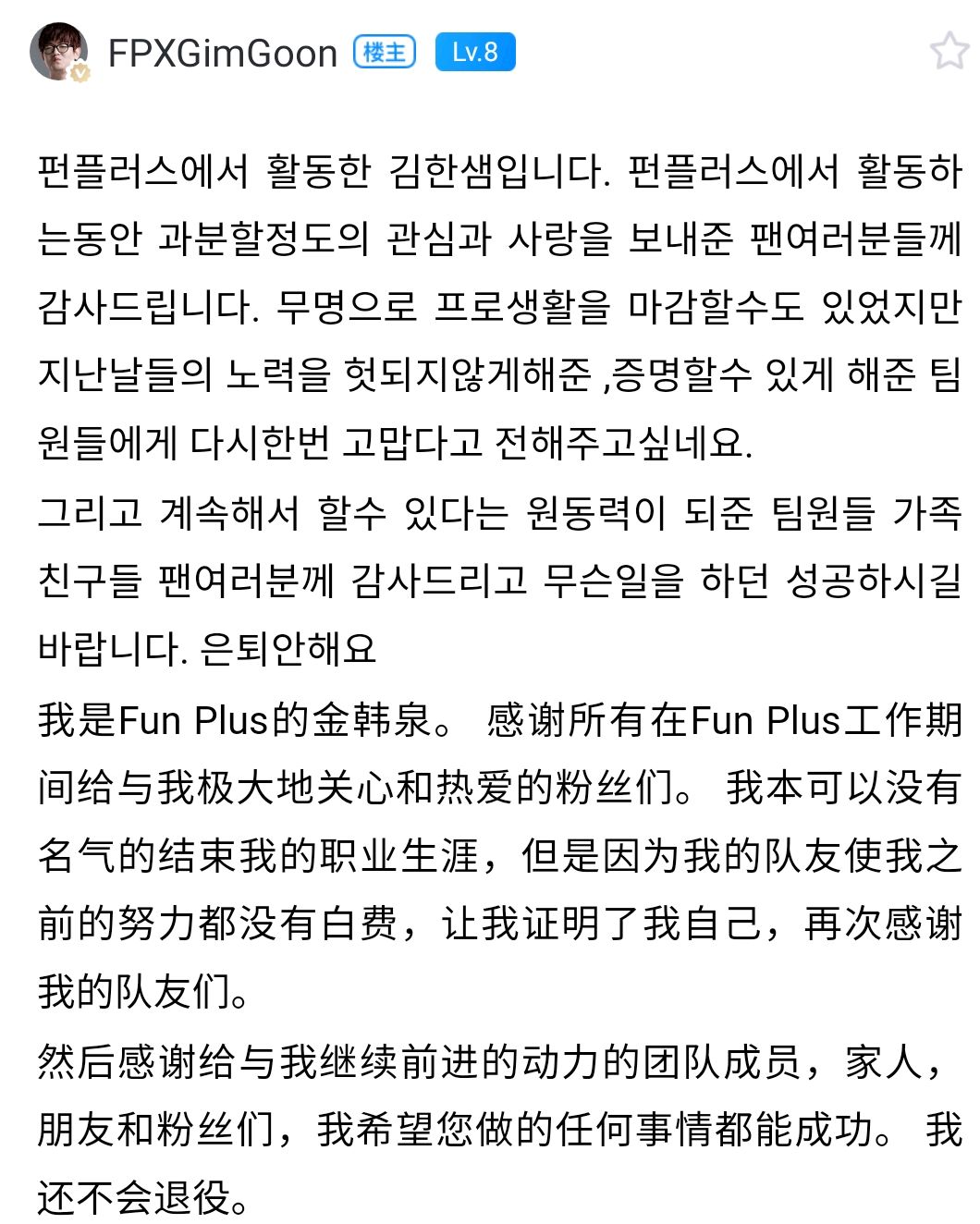 FPXGimGoon 楼主 Lv.8

펀플러스에서 활동한 김한샘입니다. 펀플러스에서 활동하는동안 과분할정도의 관심과 사랑을 보내준 팬여러분들께 감사드립니다. 무명으로 프로생활을 마감할수도 있었지만 지난날들의 노력을 헛되지않게해준 ,증명할수 있게 해준 팀원들에게 다시한번 고맙다고 전해주고싶네요.
그리고 계속해서 할수 있다는 원동력이 되준 팀원들 가족 친구들 팬여러분께 감사드리고 무슨일을 하던 성공하시길 바랍니다. 은퇴안해요
我是Fun Plus的金韩泉。 感谢所有在Fun Plus工作期间给与我极大地关心和热爱的粉丝们。 我本可以没有名气的结束我的职业生涯，但是因为我的队友使我之前的努力都没有白费，让我证明了我自己，再次感谢我的队友们。
然后感谢给与我继续前进的动力的团队成员，家人，朋友和粉丝们，我希望您做的任何事情都能成功。 我还不会退役。